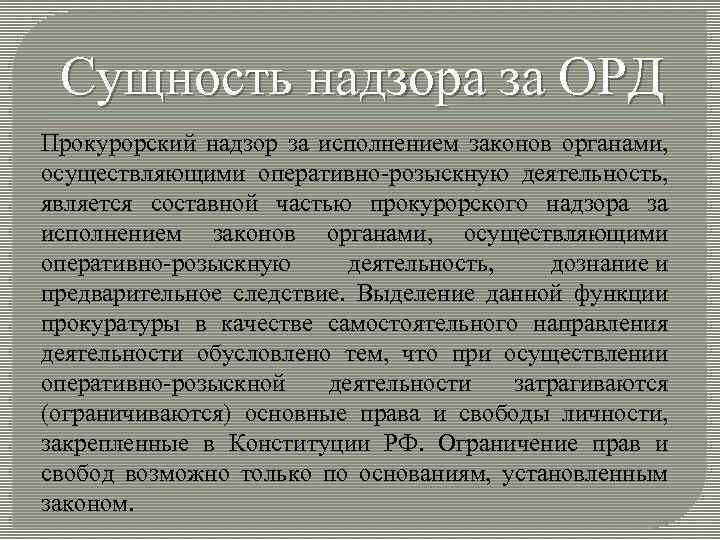 Сущность надзора за ОРД

Прокурорский надзор за исполнением законов органами, осуществляющими оперативно-розыскную деятельность, является составной частью прокурорского надзора за исполнением законов органами, осуществляющими оперативно-розыскную деятельность, дознание и предварительное следствие. Выделение данной функции прокуратуры в качестве самостоятельного направления деятельности обусловлено тем, что при осуществлении оперативно-розыскной деятельности затрагиваются (ограничиваются) основные права и свободы личности, закрепленные в Конституции РФ. Ограничение прав и свобод возможно только по основаниям, установленным законом.